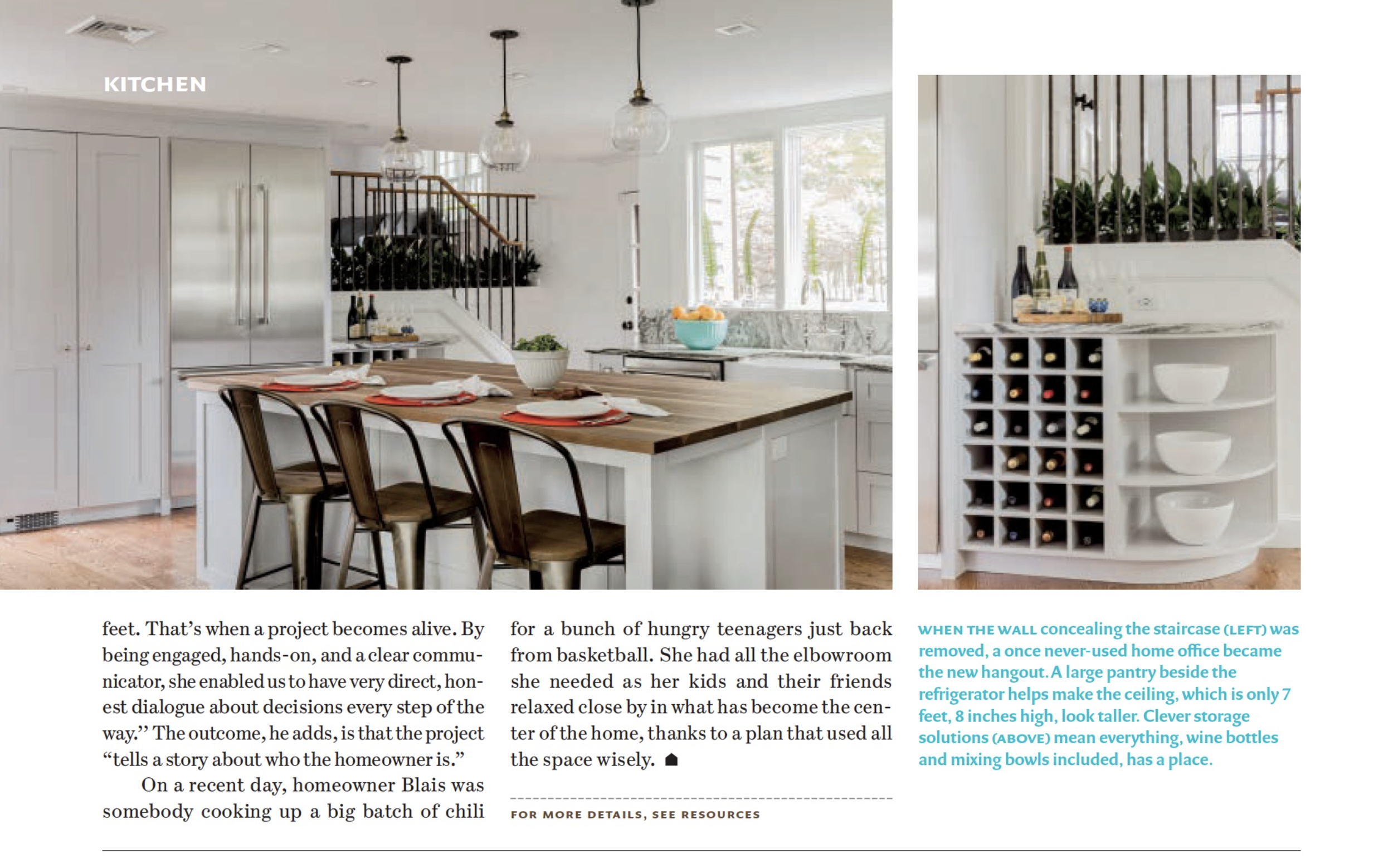 KITCHEN

feet. That's when a project becomes alive. By being engaged, hands-on, and a clear communicator, she enabled us to have very direct, honest dialogue about decisions every step of the way." The outcome, he adds, is that the project "tells a story about who the homeowner is."

On a recent day, homeowner Blais was somebody cooking up a big batch of chili for a bunch of hungry teenagers just back from basketball. She had all the elbowroom she needed as her kids and their friends relaxed close by in what has become the center of the home, thanks to a plan that used all the space wisely.

FOR MORE DETAILS, SEE RESOURCES

WHEN THE WALL concealing the staircase (LEFT) was removed, a once never-used home office became the new hangout. A large pantry beside the refrigerator helps make the ceiling, which is only 7 feet, 8 inches high, look taller. Clever storage solutions (ABOVE) mean everything, wine bottles and mixing bowls included, has a place.